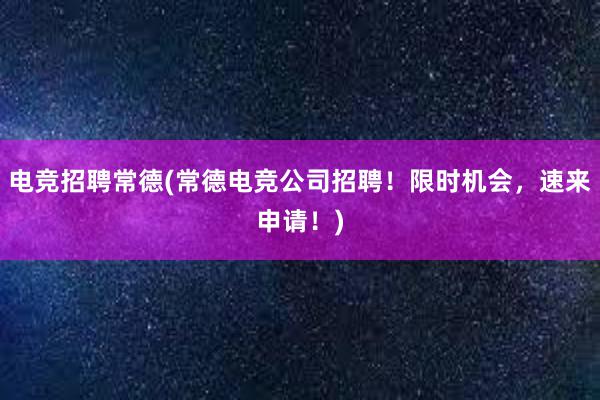 电竞招聘常德(常德电竞公司招聘！限时机会，速来申请！)